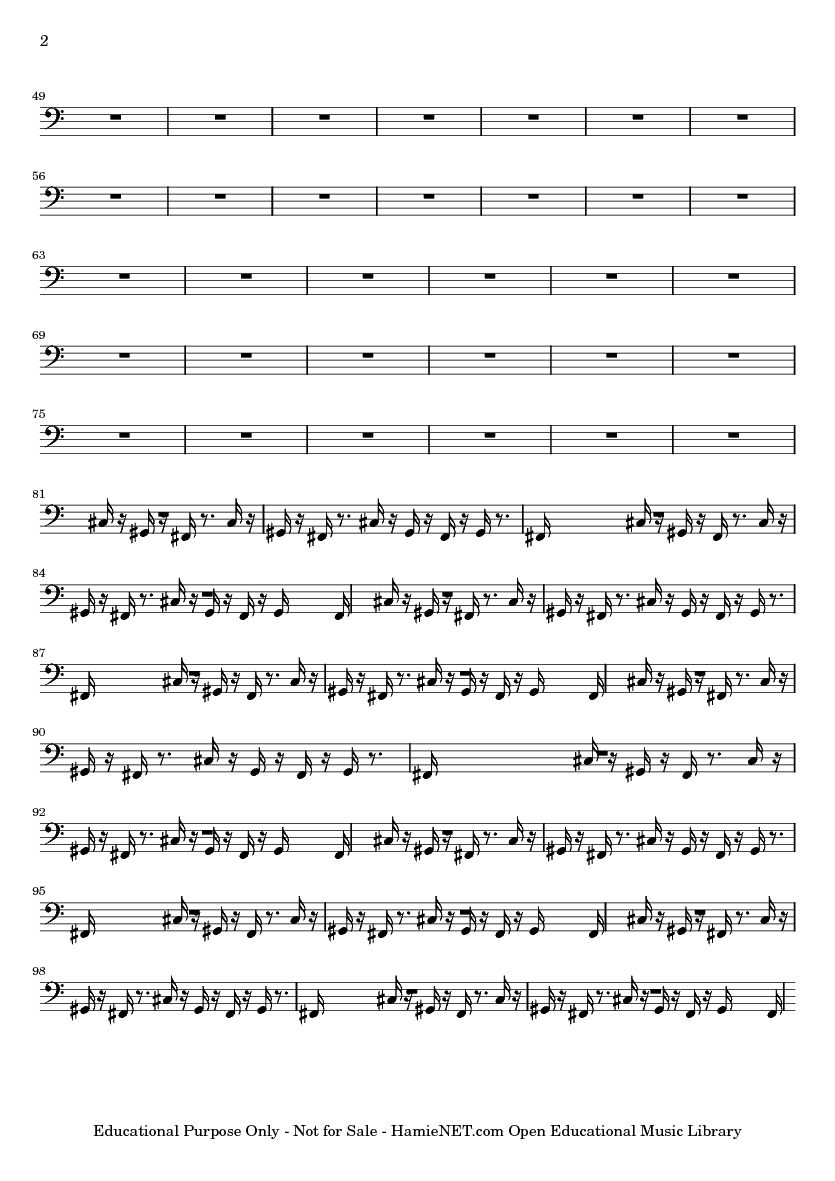 2

49

56

63

69

75

81

84

87

90

92

95

98

Educational Purpose Only - Not for Sale - HamieNET.com Open Educational Music Library